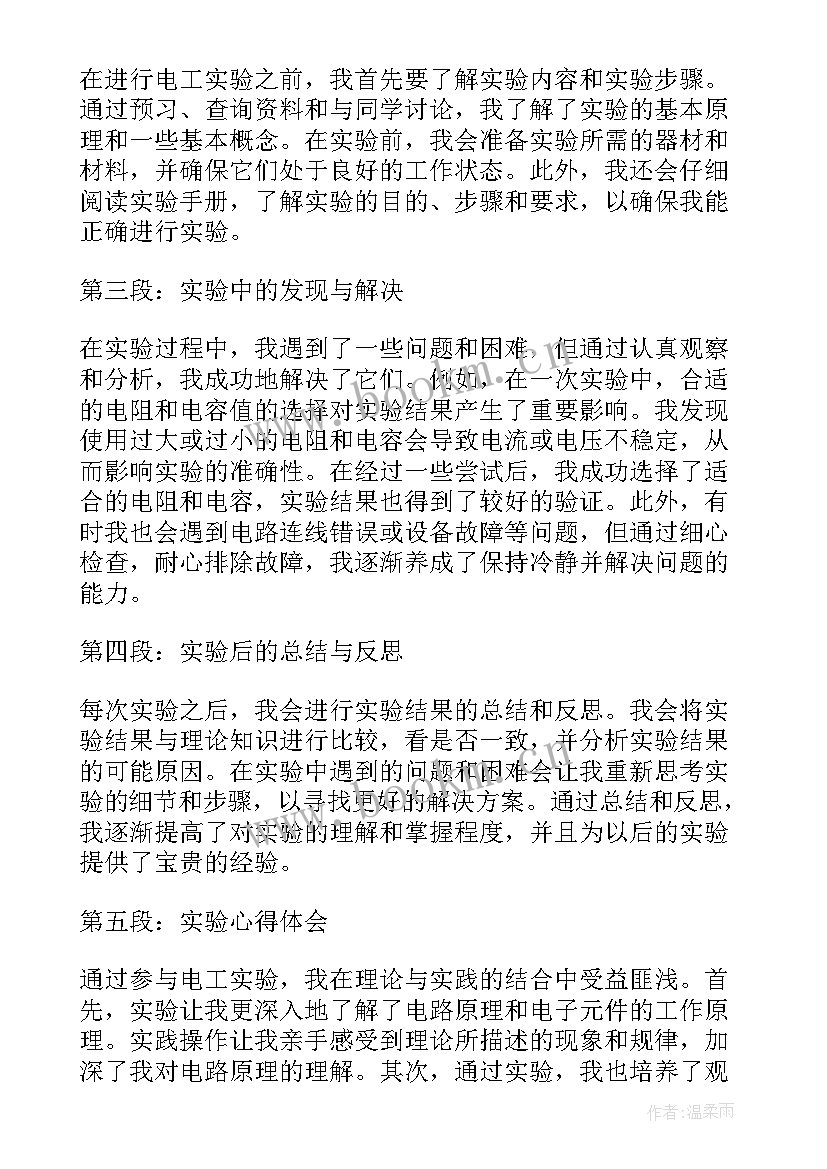 在进行电工实验之前，我首先要了解实验内容和实验步骤。通过预习、查询资料和与同学讨论，我了解了实验的基本原理和一些基本概念。在实验前，我会准备实验所需的器材和材料，并确保它们处于良好的工作状态。此外，我还会仔细阅读实验手册，了解实验的目的、步骤和要求，以确保我能正确进行实验。

第三段：实验中的发现与解决

在实验过程中，我遇到了一些问题和困难，但通过认真观察和分析，我成功地解决了它们。例如，在一次实验中，合适的电阻和电容值的选择对实验结果产生了重要影响。我发现使用过大或过小的电阻和电容会导致电流或电压不稳定，从而影响实验的准确性。在经过一些尝试后，我成功选择了适合的电阻和电容，实验结果也得到了较好的验证。此外，有时我也会遇到电路连线错误或设备故障等问题，但通过细心检查，耐心排除故障，我逐渐养成了保持冷静并解决问题的能力。

第四段：实验后的总结与反思

每次实验之后，我会进行实验结果的总结和反思。我会将实验结果与理论知识进行比较，看是否一致，并分析实验结果的可能原因。在实验中遇到的问题和困难会让我重新思考实验的细节和步骤，以寻找更好的解决方案。通过总结和反思，我逐渐提高了对实验的理解和掌握程度，并且为以后的实验提供了宝贵的经验。

第五段：实验心得体会

通过参与电工实验，我在理论与实践的结合中受益匪浅。首先，实验让我更深入地了解了电路原理和电子元件的工作原理。实践操作让我亲手感受到理论所描述的现象和规律，加深了我对电路原理的理解。其次，通过实验，我也培养了观

作者：温柔雨